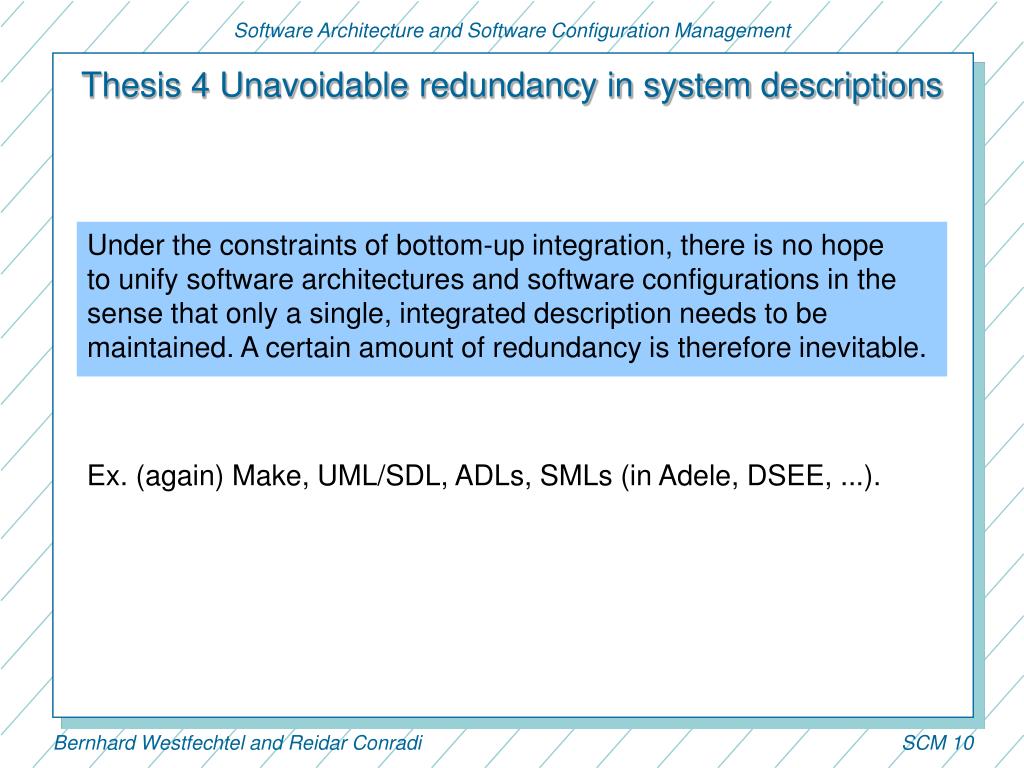 Software Architecture and Software Configuration Management

Thesis 4 Unavoidable redundancy in system descriptions

Under the constraints of bottom-up integration, there is no hope to unify software architectures and software configurations in the sense that only a single, integrated description needs to be maintained. A certain amount of redundancy is therefore inevitable.

Ex. (again) Make, UML/SDL, ADLs, SMLs (in Adele, DSEE, ...).

Bernhard Westfechtel and Reidar Conradi

SCM 10